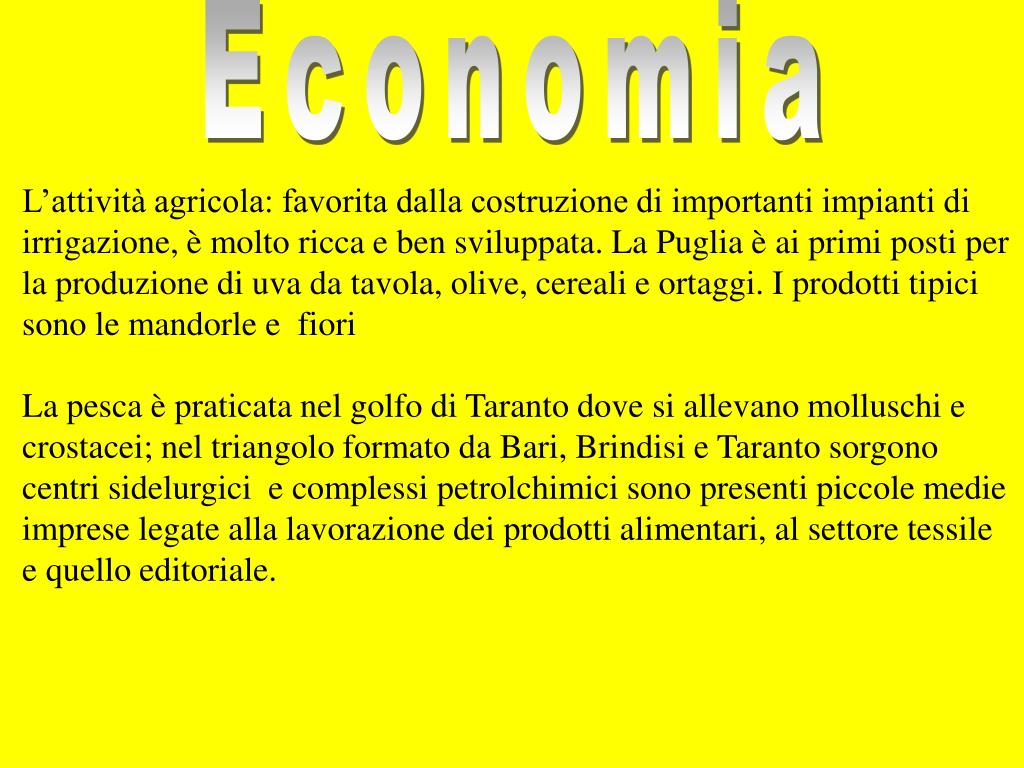 Economia

L’attività agricola: favorita dalla costruzione di importanti impianti di irrigazione, è molto ricca e ben sviluppata. La Puglia è ai primi posti per la produzione di uva da tavola, olive, cereali e ortaggi. I prodotti tipici sono le mandorle e fiori

La pesca è praticata nel golfo di Taranto dove si allevano molluschi e crostacei; nel triangolo formato da Bari, Brindisi e Taranto sorgono centri sidelurgici e complessi petrolchimici sono presenti piccole medie imprese legate alla lavorazione dei prodotti alimentari, al settore tessile e quello editoriale.